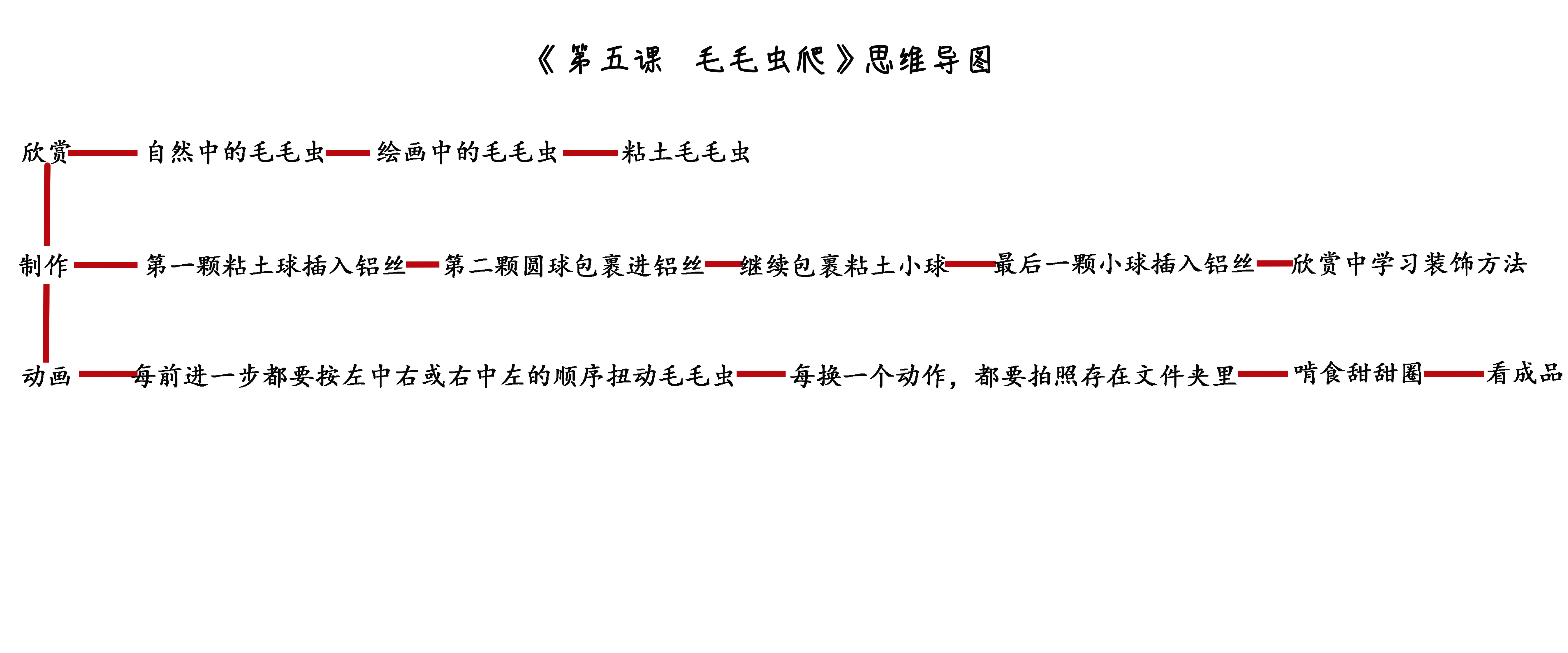 《第五课 毛毛虫爬》思维导图

欣赏 自然中的毛毛虫 绘画中的毛毛虫 粘土毛毛虫

制作 第一颗粘土球插入铝丝 第二颗圆球包裹进铝丝 继续包裹粘土小球 最后一颗小球插入铝丝 欣赏中学习装饰方法

动画 每前进一步都要按左中右或右中左的顺序扭动毛毛虫 每换一个动作，都要拍照存在文件夹里 啃食甜甜圈 看成品